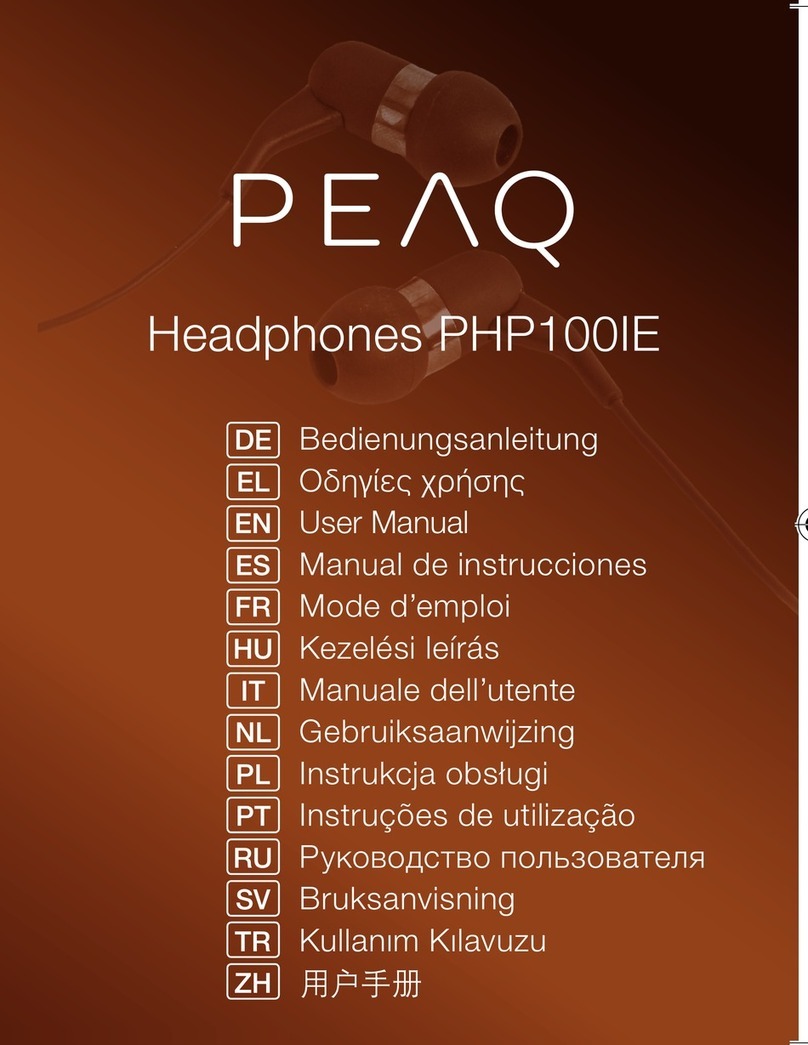 PEAQ

Headphones PHP100IE

DE Bedienungsanleitung
EL Οδηγίες χρήσης
EN User Manual
ES Manual de instrucciones
FR Mode d'emploi
HU Kezelési leírás
IT Manuale dell'utente
NL Gebruiksaanwijzing
PL Instrukcja obsługi
PT Instruções de utilização
RU Руководство пользователя
SV Bruksanvisning
TR Kullanım Kılavuzu
ZH 用户手册